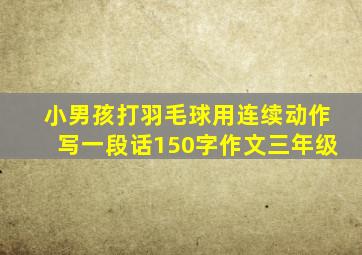 小男孩打羽毛球用连续动作写一段话150字作文三年级